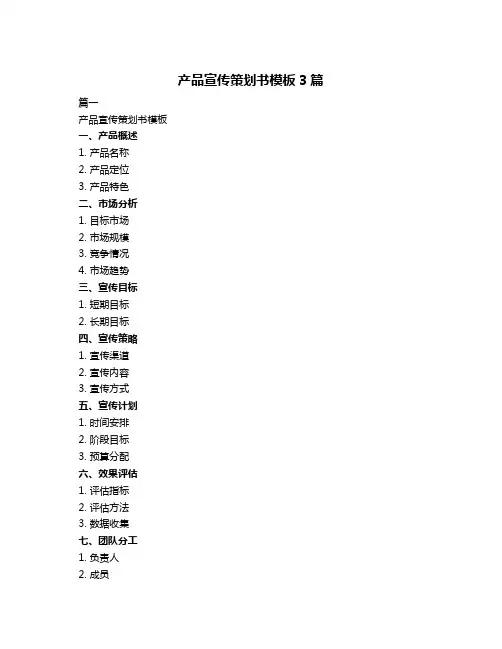 产品宣传策划书模板 3 篇

篇一

产品宣传策划书模板

一、产品概述

1. 产品名称

2. 产品定位

3. 产品特色

二、市场分析

1. 目标市场

2. 市场规模

3. 竞争情况

4. 市场趋势

三、宣传目标

1. 短期目标

2. 长期目标

四、宣传策略

1. 宣传渠道

2. 宣传内容

3. 宣传方式

五、宣传计划

1. 时间安排

2. 阶段目标

3. 预算分配

六、效果评估

1. 评估指标

2. 评估方法

3. 数据收集

七、团队分工

1. 负责人

2. 成员